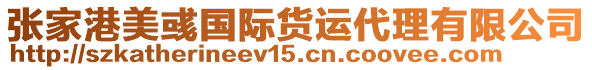 张家港美彧国际货运代理有限公司
http://szkatherineev15.cn.coovee.com